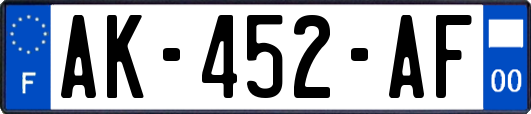 F
AK-452-AF
00